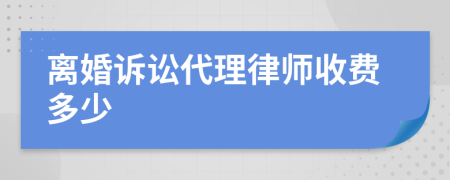 离婚诉讼代理律师收费多少